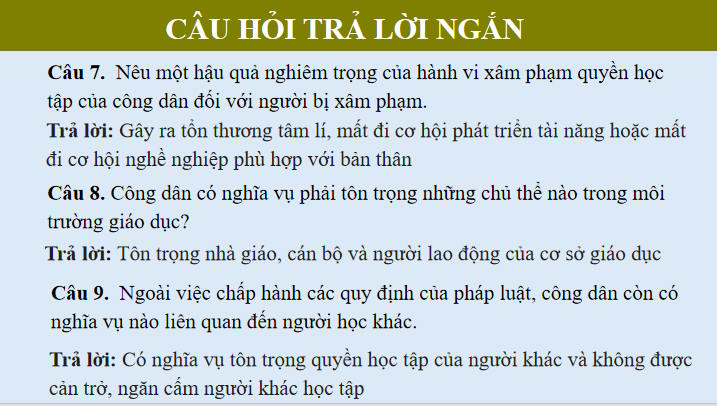 CÂU HỎI TRẢ LỜI NGẮN

Câu 7. Nêu một hậu quả nghiêm trọng của hành vi xâm phạm quyền học tập của công dân đối với người bị xâm phạm.

Trả lời: Gây ra tổn thương tâm lí, mất đi cơ hội phát triển tài năng hoặc mất đi cơ hội nghề nghiệp phù hợp với bản thân

Câu 8. Công dân có nghĩa vụ phải tôn trọng những chủ thể nào trong môi trường giáo dục?

Trả lời: Tôn trọng nhà giáo, cán bộ và người lao động của cơ sở giáo dục

Câu 9. Ngoài việc chấp hành các quy định của pháp luật, công dân còn có nghĩa vụ nào liên quan đến người học khác.

Trả lời: Có nghĩa vụ tôn trọng quyền học tập của người khác và không được cản trở, ngăn cấm người khác học tập